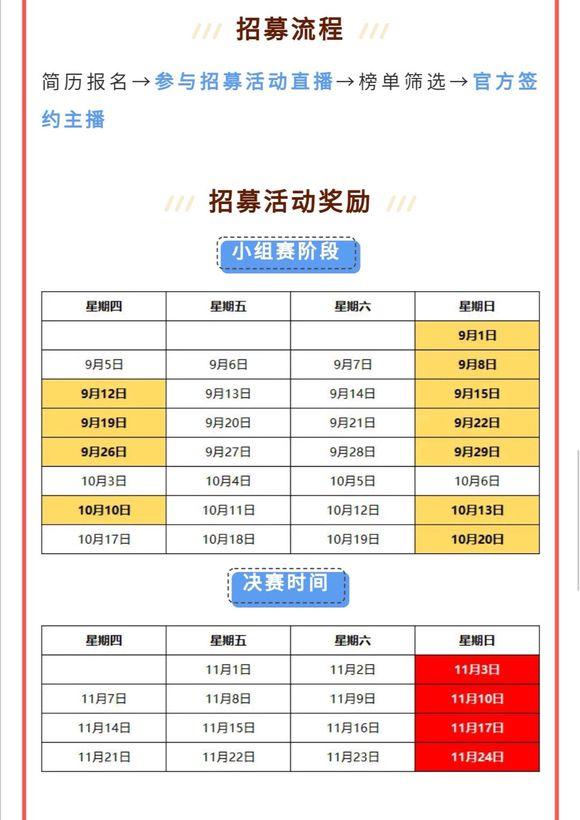 招募流程

简历报名→参与招募活动直播→榜单筛选→官方签约主播

招募活动奖励

小组赛阶段

| 星期四 | 星期五 | 星期六 | 星期日 |
|---|---|---|---|
| | | | 9月1日 |
| 9月5日 | 9月6日 | 9月7日 | 9月8日 |
| 9月12日 | 9月13日 | 9月14日 | 9月15日 |
| 9月19日 | 9月20日 | 9月21日 | 9月22日 |
| 9月26日 | 9月27日 | 9月28日 | 9月29日 |
| 10月3日 | 10月4日 | 10月5日 | 10月6日 |
| 10月10日 | 10月11日 | 10月12日 | 10月13日 |
| 10月17日 | 10月18日 | 10月19日 | 10月20日 |

决赛时间

| 星期四 | 星期五 | 星期六 | 星期日 |
|---|---|---|---|
| | 11月1日 | 11月2日 | 11月3日 |
| 11月7日 | 11月8日 | 11月9日 | 11月10日 |
| 11月14日 | 11月15日 | 11月16日 | 11月17日 |
| 11月21日 | 11月22日 | 11月23日 | 11月24日 |